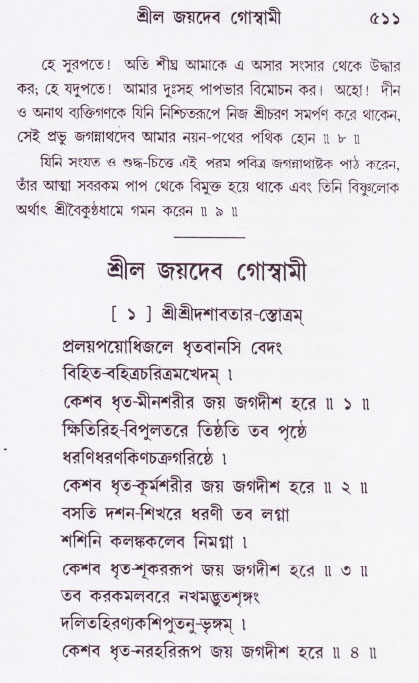 শ্রীল জয়দেব গোস্বামী ৫১১

হে সুরপতে! অতি শীঘ্র আমাকে এ অসার সংসার থেকে উদ্ধার কর; হে যদুপতে! আমার দুঃসহ পাপভার বিমোচন কর। অহো! দীন ও অনাথ ব্যক্তিগণকে যিনি নিশ্চিতরূপে নিজ শ্রীচরণ সমর্পণ করে থাকেন, সেই প্রভু জগন্নাথদেব আমার নয়ন-পথের পথিক হোন ॥ ৮ ॥

যিনি সংযত ও শুদ্ধ-চিত্তে এই পরম পবিত্র জগন্নাথাষ্টক পাঠ করেন, তাঁর আত্মা সবরকম পাপ থেকে বিমুক্ত হয়ে থাকে এবং তিনি বিষ্ণুলোক অর্থাৎ শ্রীবৈকুণ্ঠধামে গমন করেন ॥ ৯ ॥

শ্রীল জয়দেব গোস্বামী

[ ১ ] শ্রীশ্রীদশাবতার-স্তোত্রম্

প্রলয়পয়োধিজলে ধৃতবানসি বেদং
বিহিত-বহিত্রচরিত্রমখেদম্ ।
কেশব ধৃত-মীনশরীর জয় জগদীশ হরে ॥ ১ ॥
ক্ষিতিরিহ-বিপুলতরে তিষ্ঠতি তব পৃষ্ঠে
ধরণিধরণকিণচক্রগরিষ্ঠে ।
কেশব ধৃত-কূর্মশরীর জয় জগদীশ হরে ॥ ২ ॥
বসতি দশন-শিখরে ধরণী তব লগ্না
শশিনি কলঙ্ককলেব নিমগ্না ।
কেশব ধৃত-শূকররূপ জয় জগদীশ হরে ॥ ৩ ॥
তব করকমলবরে নখমদ্ভুতশৃঙ্গং
দলিতহিরণ্যকশিপুতনু-ভৃঙ্গম্ ।
কেশব ধৃত-নরহরিরূপ জয় জগদীশ হরে ॥ ৪ ॥